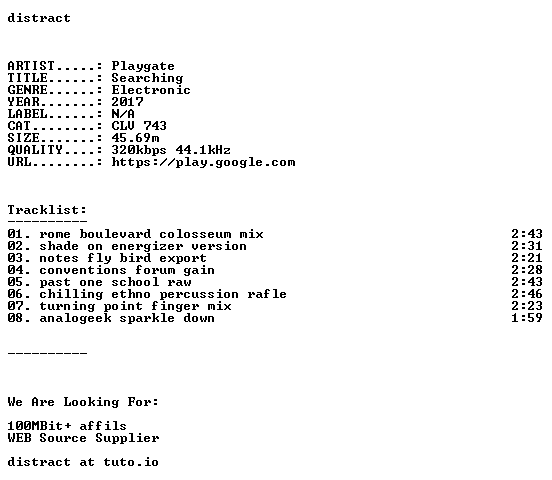 distract

ARTIST.....: Playgate
TITLE......: Searching
GENRE......: Electronic
YEAR.......: 2017
LABEL......: N/A
CAT........: CLV 743
SIZE.......: 45.69m
QUALITY....: 320kbps 44.1kHz
URL........: https://play.google.com

Tracklist:
----------
01. rome boulevard colosseum mix 2:43
02. shade on energizer version 2:31
03. notes fly bird export 2:21
04. conventions forum gain 2:28
05. past one school raw 2:43
06. chilling ethno percussion rafle 2:46
07. turning point finger mix 2:23
08. analogeek sparkle down 1:59

----------

We Are Looking For:

100MBit+ affils
WEB Source Supplier

distract at tuto.io